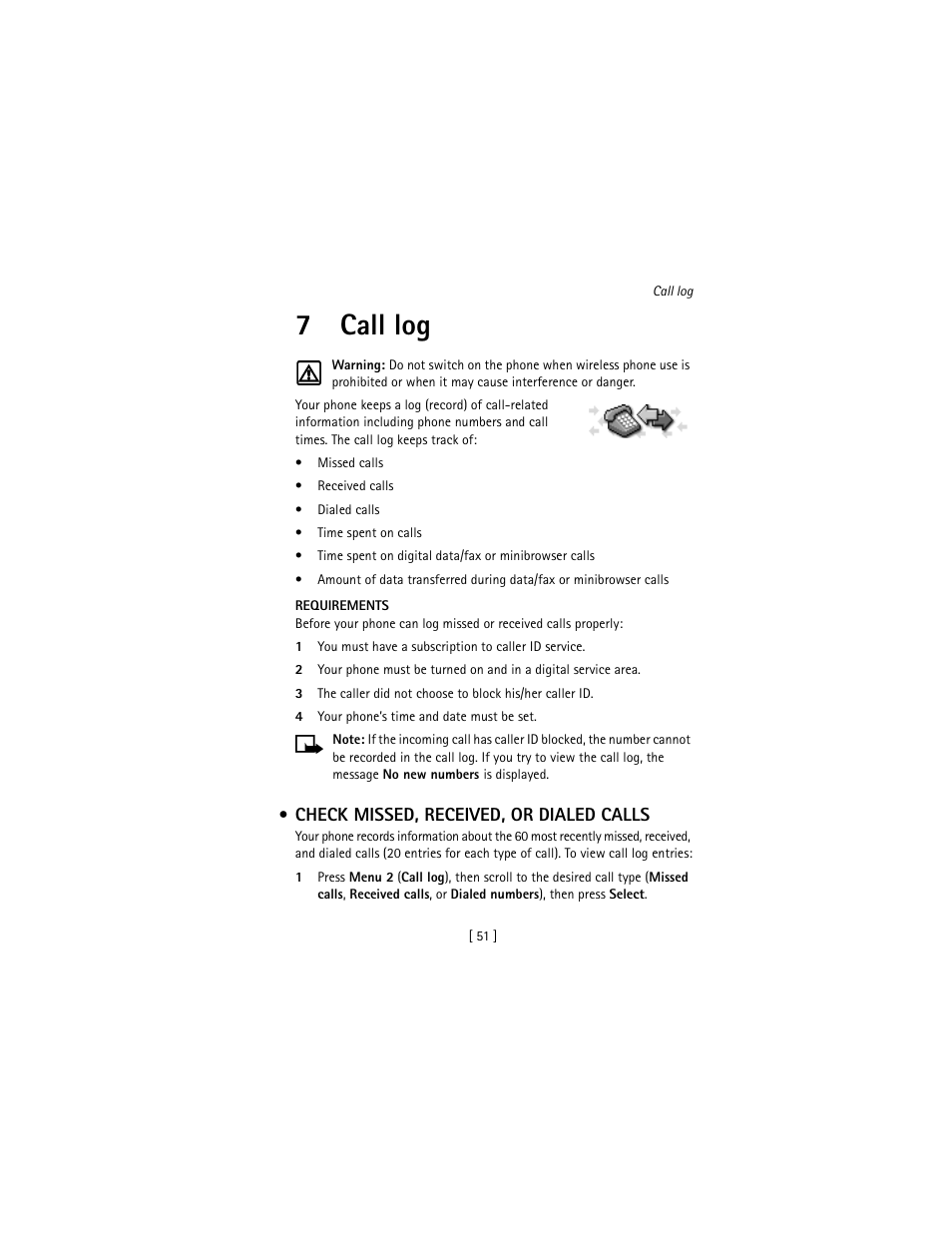 Call log

7 Call log

Warning: Do not switch on the phone when wireless phone use is prohibited or when it may cause interference or danger.

Your phone keeps a log (record) of call-related information including phone numbers and call times. The call log keeps track of:

• Missed calls
• Received calls
• Dialed calls
• Time spent on calls
• Time spent on digital data/fax or minibrowser calls
• Amount of data transferred during data/fax or minibrowser calls

REQUIREMENTS
Before your phone can log missed or received calls properly:

1 You must have a subscription to caller ID service.
2 Your phone must be turned on and in a digital service area.
3 The caller did not choose to block his/her caller ID.
4 Your phone's time and date must be set.

Note: If the incoming call has caller ID blocked, the number cannot be recorded in the call log. If you try to view the call log, the message No new numbers is displayed.

• CHECK MISSED, RECEIVED, OR DIALED CALLS
Your phone records information about the 60 most recently missed, received, and dialed calls (20 entries for each type of call). To view call log entries:

1 Press Menu 2 (Call log), then scroll to the desired call type (Missed calls, Received calls, or Dialed numbers), then press Select.

[ 51 ]